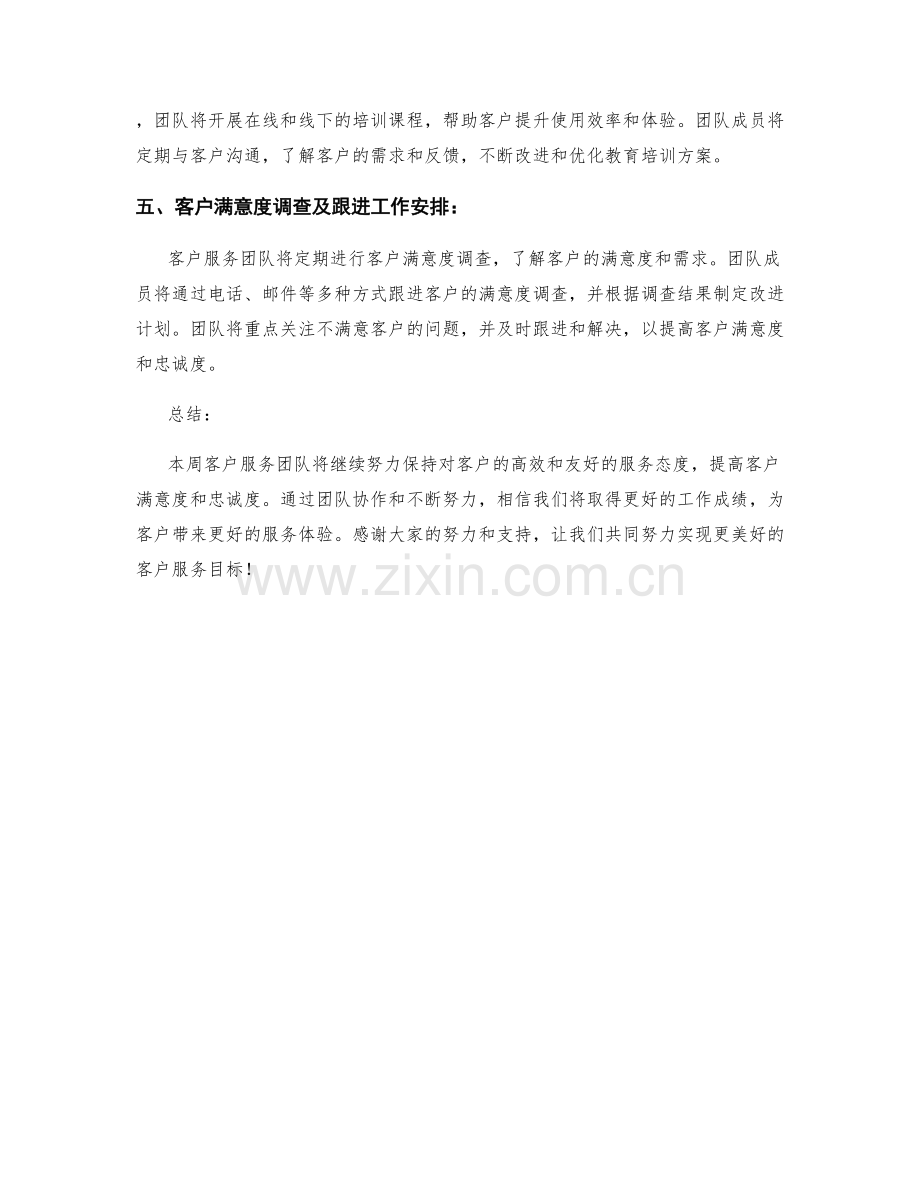 ，团队将开展在线和线下的培训课程，帮助客户提升使用效率和体验。团队成员将定期与客户沟通，了解客户的需求和反馈，不断改进和优化教育培训方案。

五、客户满意度调查及跟进工作安排：

客户服务团队将定期进行客户满意度调查，了解客户的满意度和需求。团队成员将通过电话、邮件等多种方式跟进客户的满意度调查，并根据调查结果制定改进计划。团队将重点关注不满意客户的问题，并及时跟进和解决，以提高客户满意度和忠诚度。

总结：

本周客户服务团队将继续努力保持对客户的高效和友好的服务态度，提高客户满意度和忠诚度。通过团队协作和不断努力，相信我们将取得更好的工作成绩，为客户带来更好的服务体验。感谢大家的努力和支持，让我们共同努力实现更美好的客户服务目标！

www.zixin.com.cn